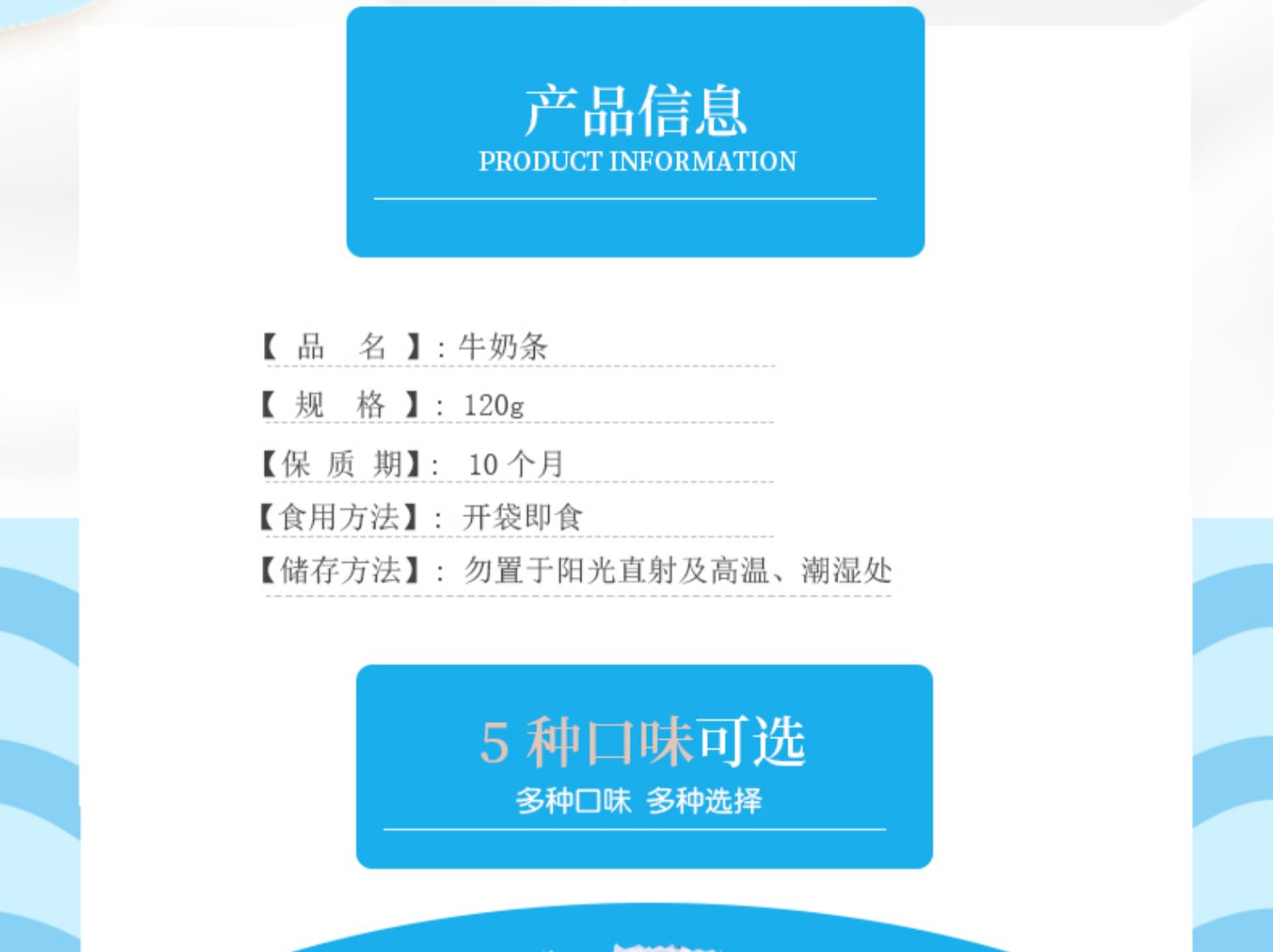 产品信息
PRODUCT INFORMATION

【品 名】:牛奶条

【规 格】:120g

【保质期】:10个月

【食用方法】:开袋即食

【储存方法】:勿置于阳光直射及高温、潮湿处

5种口味可选
多种口味 多种选择